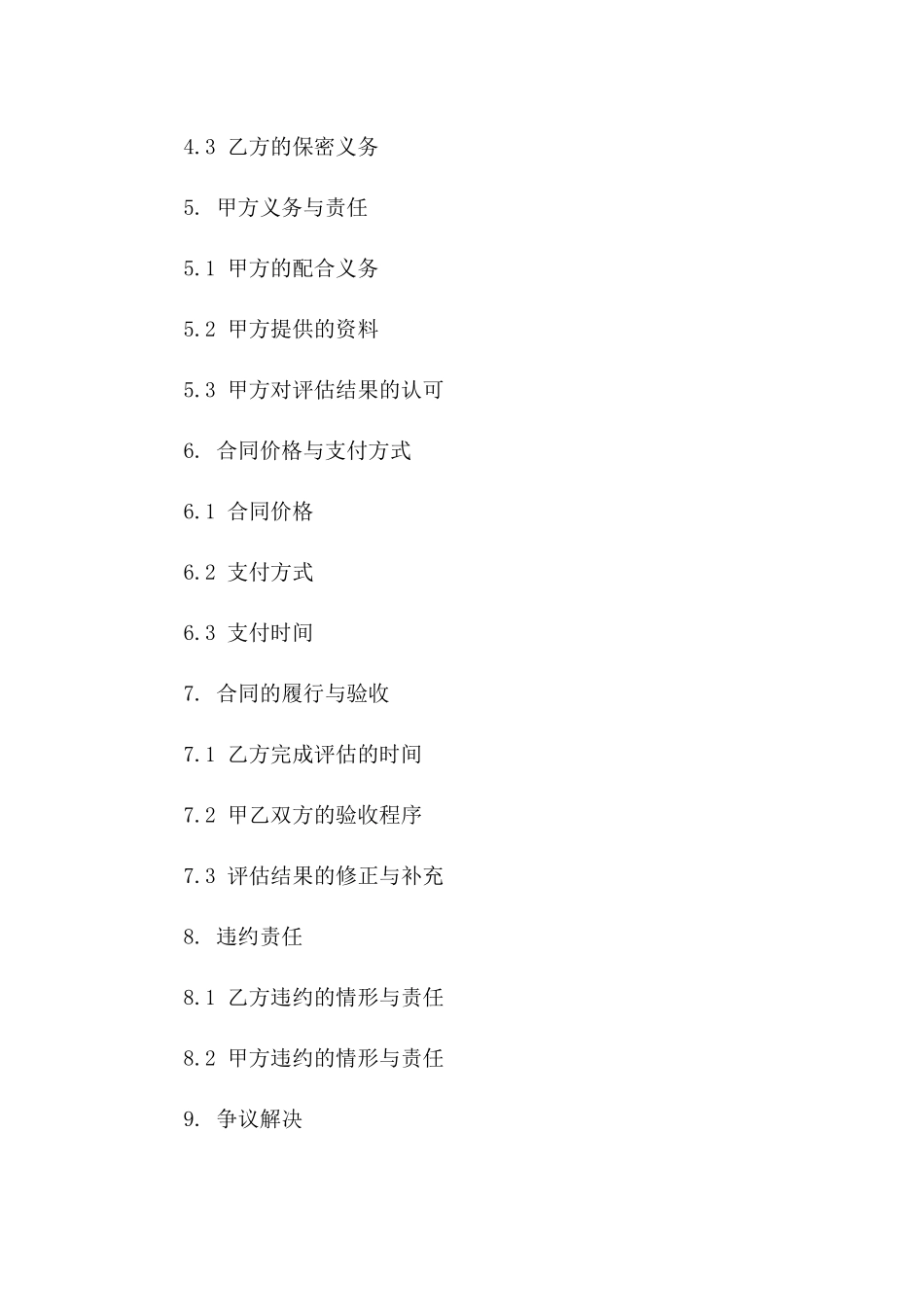 4.3 乙方的保密义务

5. 甲方义务与责任

5.1 甲方的配合义务

5.2 甲方提供的资料

5.3 甲方对评估结果的认可

6. 合同价格与支付方式

6.1 合同价格

6.2 支付方式

6.3 支付时间

7. 合同的履行与验收

7.1 乙方完成评估的时间

7.2 甲乙双方的验收程序

7.3 评估结果的修正与补充

8. 违约责任

8.1 乙方违约的情形与责任

8.2 甲方违约的情形与责任

9. 争议解决